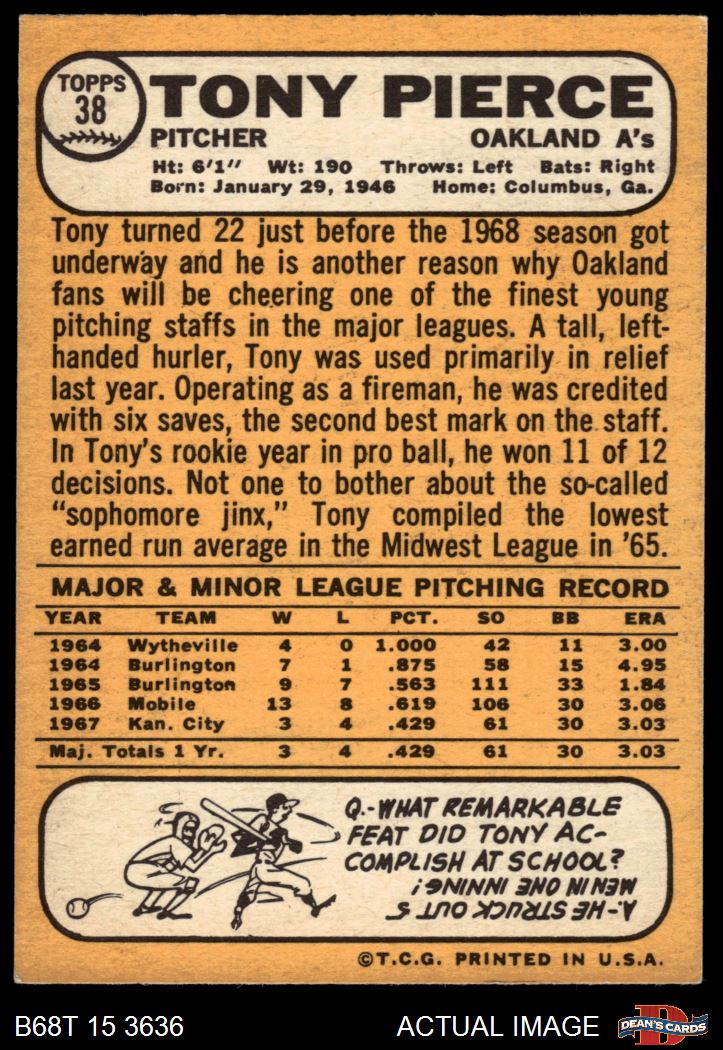 TOPPS
38

TONY PIERCE

PITCHER

OAKLAND A's

Ht: 6'1" Wt: 190 Throws: Left Bats: Right
Born: January 29, 1946 Home: Columbus, Ga.

Tony turned 22 just before the 1968 season got underway and he is another reason why Oakland fans will be cheering one of the finest young pitching staffs in the major leagues. A tall, left-handed hurler, Tony was used primarily in relief last year. Operating as a fireman, he was credited with six saves, the second best mark on the staff. In Tony's rookie year in pro ball, he won 11 of 12 decisions. Not one to bother about the so-called "sophomore jinx," Tony compiled the lowest earned run average in the Midwest League in '65.

MAJOR & MINOR LEAGUE PITCHING RECORD

| YEAR | TEAM | W | L | PCT. | SO | BB | ERA |
|---|---|---|---|---|---|---|---|
| 1964 | Wytheville | 4 | 0 | 1.000 | 42 | 11 | 3.00 |
| 1964 | Burlington | 7 | 1 | .875 | 58 | 15 | 4.95 |
| 1965 | Burlington | 9 | 7 | .563 | 111 | 33 | 1.84 |
| 1966 | Mobile | 13 | 8 | .619 | 106 | 30 | 3.06 |
| 1967 | Kan. City | 3 | 4 | .429 | 61 | 30 | 3.03 |
| Maj. Totals 1 Yr. | | 3 | 4 | .429 | 61 | 30 | 3.03 |

Q.-WHAT REMARKABLE FEAT DID TONY ACCOMPLISH AT SCHOOL?

A.-HE STRUCK OUT 5 MEN IN ONE INNING!

©T.C.G. PRINTED IN U.S.A.

B68T 15 3636

ACTUAL IMAGE

DEAN'S CARDS